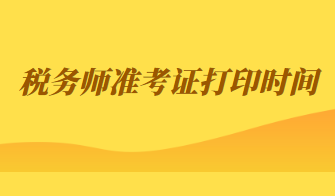 税务师准考证打印时间